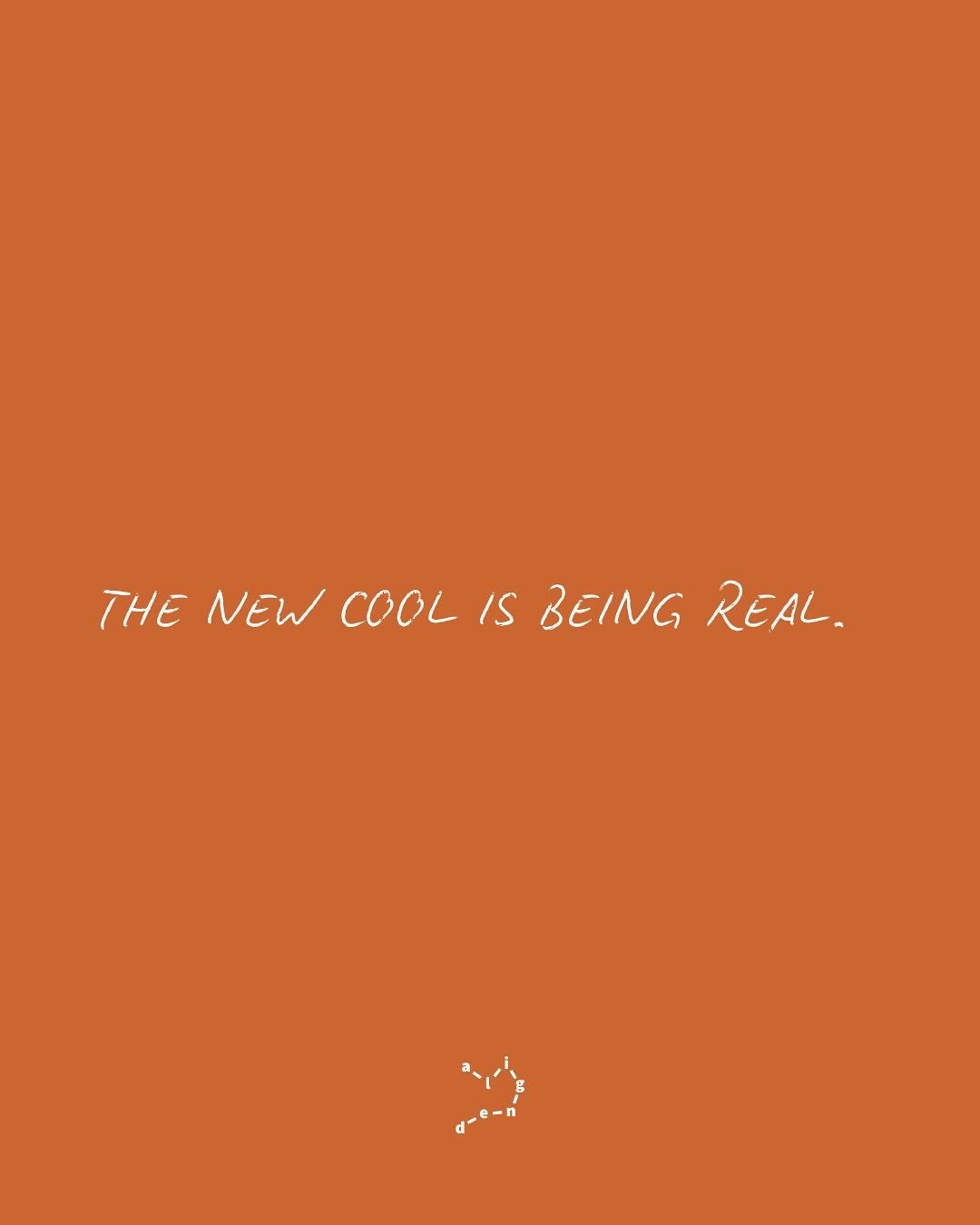 THE NEW COOL IS BEING REAL.

aligned